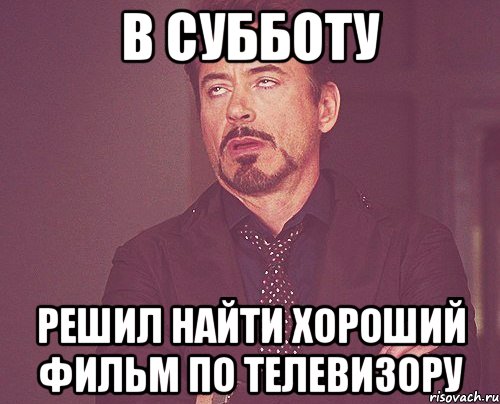 В СУББОТУ

РЕШИЛ НАЙТИ ХОРОШИЙ ФИЛЬМ ПО ТЕЛЕВИЗОРУ

risovach.ru